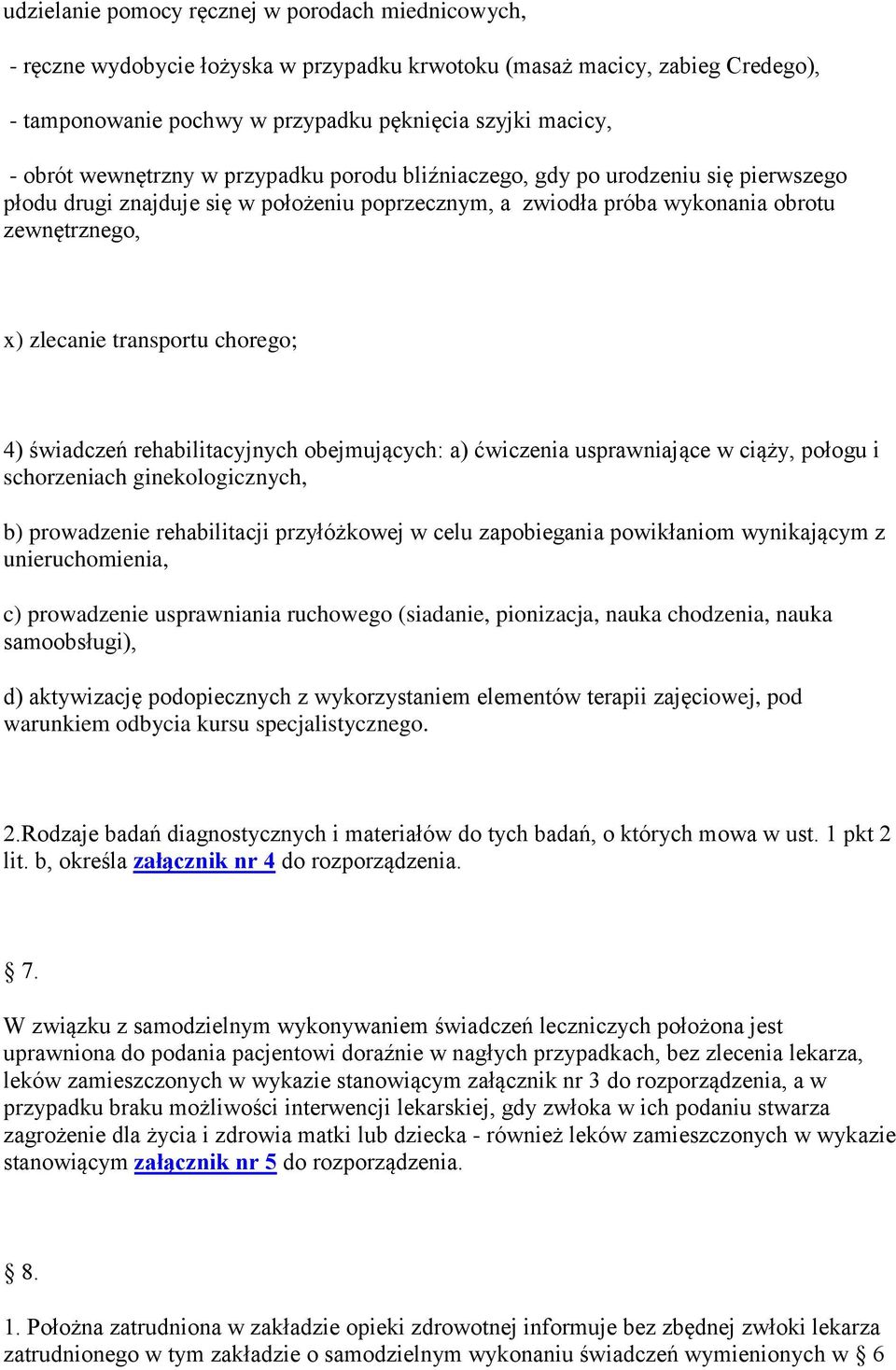 udzielanie pomocy ręcznej w porodach miednicowych,

- ręczne wydobycie łożyska w przypadku krwotoku (masaż macicy, zabieg Credego),

- tamponowanie pochwy w przypadku pęknięcia szyjki macicy,

- obrót wewnętrzny w przypadku porodu bliźniaczego, gdy po urodzeniu się pierwszego płodu drugi znajduje się w położeniu poprzecznym, a zwiodła próba wykonania obrotu zewnętrznego,

x) zlecanie transportu chorego;

4) świadczeń rehabilitacyjnych obejmujących: a) ćwiczenia usprawniające w ciąży, połogu i schorzeniach ginekologicznych,

b) prowadzenie rehabilitacji przyłóżkowej w celu zapobiegania powikłaniom wynikającym z unieruchomienia,

c) prowadzenie usprawniania ruchowego (siadanie, pionizacja, nauka chodzenia, nauka samoobsługi),

d) aktywizację podopiecznych z wykorzystaniem elementów terapii zajęciowej, pod warunkiem odbycia kursu specjalistycznego.

2.Rodzaje badań diagnostycznych i materiałów do tych badań, o których mowa w ust. 1 pkt 2 lit. b, określa załącznik nr 4 do rozporządzenia.

§ 7.

W związku z samodzielnym wykonywaniem świadczeń leczniczych położona jest uprawniona do podania pacjentowi doraźnie w nagłych przypadkach, bez zlecenia lekarza, leków zamieszczonych w wykazie stanowiącym załącznik nr 3 do rozporządzenia, a w przypadku braku możliwości interwencji lekarskiej, gdy zwłoka w ich podaniu stwarza zagrożenie dla życia i zdrowia matki lub dziecka - również leków zamieszczonych w wykazie stanowiącym załącznik nr 5 do rozporządzenia.

§ 8.

1. Położna zatrudniona w zakładzie opieki zdrowotnej informuje bez zbędnej zwłoki lekarza zatrudnionego w tym zakładzie o samodzielnym wykonaniu świadczeń wymienionych w § 6